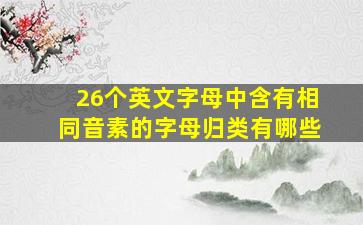 26个英文字母中含有相同音素的字母归类有哪些